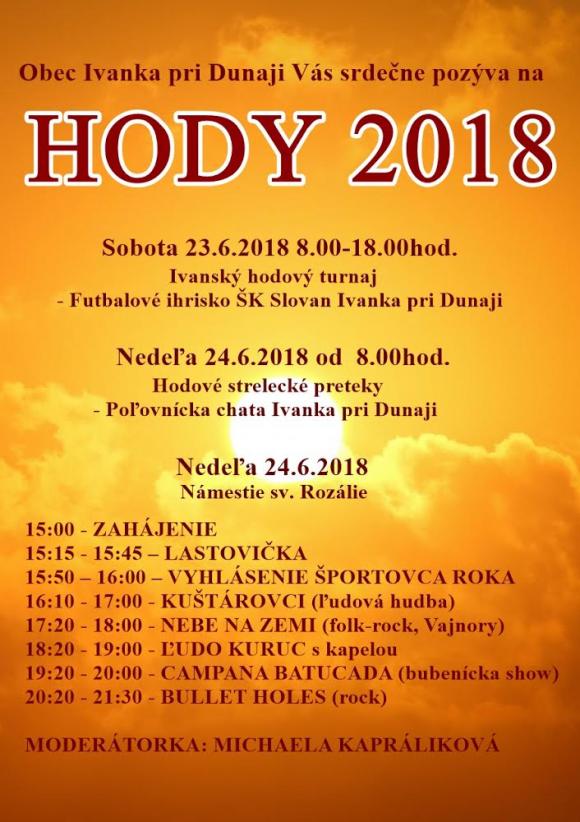 Obec Ivanka pri Dunaji Vás srdečne pozýva na

HODY 2018

Sobota 23.6.2018 8.00-18.00hod.
Ivanský hodový turnaj
- Futbalové ihrisko ŠK Slovan Ivanka pri Dunaji

Nedeľa 24.6.2018 od 8.00hod.
Hodové strelecké preteky
- Poľovnícka chata Ivanka pri Dunaji

Nedeľa 24.6.2018
Námestie sv. Rozálie

15:00 - ZAHÁJENIE
15:15 - 15:45 – LASTOVIČKA
15:50 – 16:00 – VYHLÁSENIE ŠPORTOVCA ROKA
16:10 - 17:00 - KUŠTÁROVCI (ľudová hudba)
17:20 - 18:00 - NEBE NA ZEMI (folk-rock, Vajnory)
18:20 - 19:00 - ĽUDO KURUC s kapelou
19:20 - 20:00 - CAMPANA BATUCADA (bubenícka show)
20:20 - 21:30 - BULLET HOLES (rock)

MODERÁTORKA: MICHAELA KAPRÁLIKOVÁ